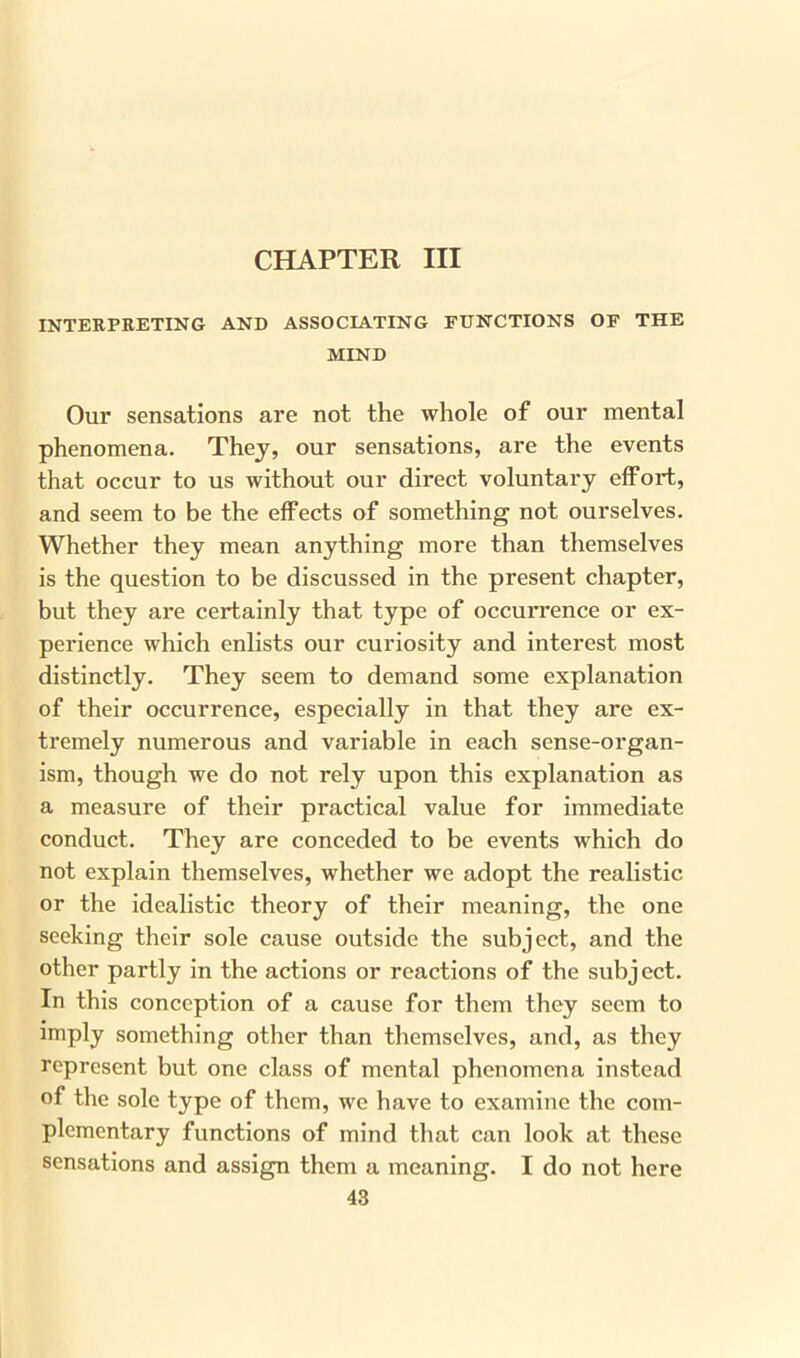 CHAPTER III

INTERPRETING AND ASSOCIATING FUNCTIONS OF THE MIND

Our sensations are not the whole of our mental phenomena. They, our sensations, are the events that occur to us without our direct voluntary effort, and seem to be the effects of something not ourselves. Whether they mean anything more than themselves is the question to be discussed in the present chapter, but they are certainly that type of occurrence or experience which enlists our curiosity and interest most distinctly. They seem to demand some explanation of their occurrence, especially in that they are extremely numerous and variable in each sense-organism, though we do not rely upon this explanation as a measure of their practical value for immediate conduct. They are conceded to be events which do not explain themselves, whether we adopt the realistic or the idealistic theory of their meaning, the one seeking their sole cause outside the subject, and the other partly in the actions or reactions of the subject. In this conception of a cause for them they seem to imply something other than themselves, and, as they represent but one class of mental phenomena instead of the sole type of them, we have to examine the complementary functions of mind that can look at these sensations and assign them a meaning. I do not here

43